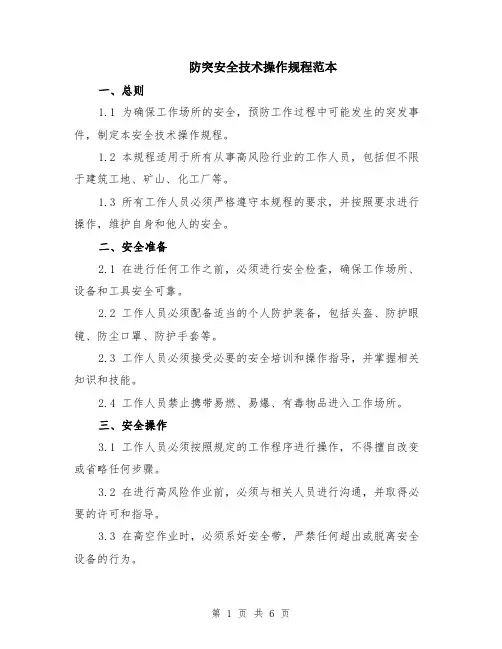 防突安全技术操作规程范本

一、总则

1.1 为确保工作场所的安全，预防工作过程中可能发生的突发事件，制定本安全技术操作规程。

1.2 本规程适用于所有从事高风险行业的工作人员，包括但不限于建筑工地、矿山、化工厂等。

1.3 所有工作人员必须严格遵守本规程的要求，并按照要求进行操作，维护自身和他人的安全。

二、安全准备

2.1 在进行任何工作之前，必须进行安全检查，确保工作场所、设备和工具安全可靠。

2.2 工作人员必须配备适当的个人防护装备，包括头盔、防护眼镜、防尘口罩、防护手套等。

2.3 工作人员必须接受必要的安全培训和操作指导，并掌握相关知识和技能。

2.4 工作人员禁止携带易燃、易爆、有毒物品进入工作场所。

三、安全操作

3.1 工作人员必须按照规定的工作程序进行操作，不得擅自改变或省略任何步骤。

3.2 在进行高风险作业前，必须与相关人员进行沟通，并取得必要的许可和指导。

3.3 在高空作业时，必须系好安全带，严禁任何超出或脱离安全设备的行为。

第 1 页 共 6 页